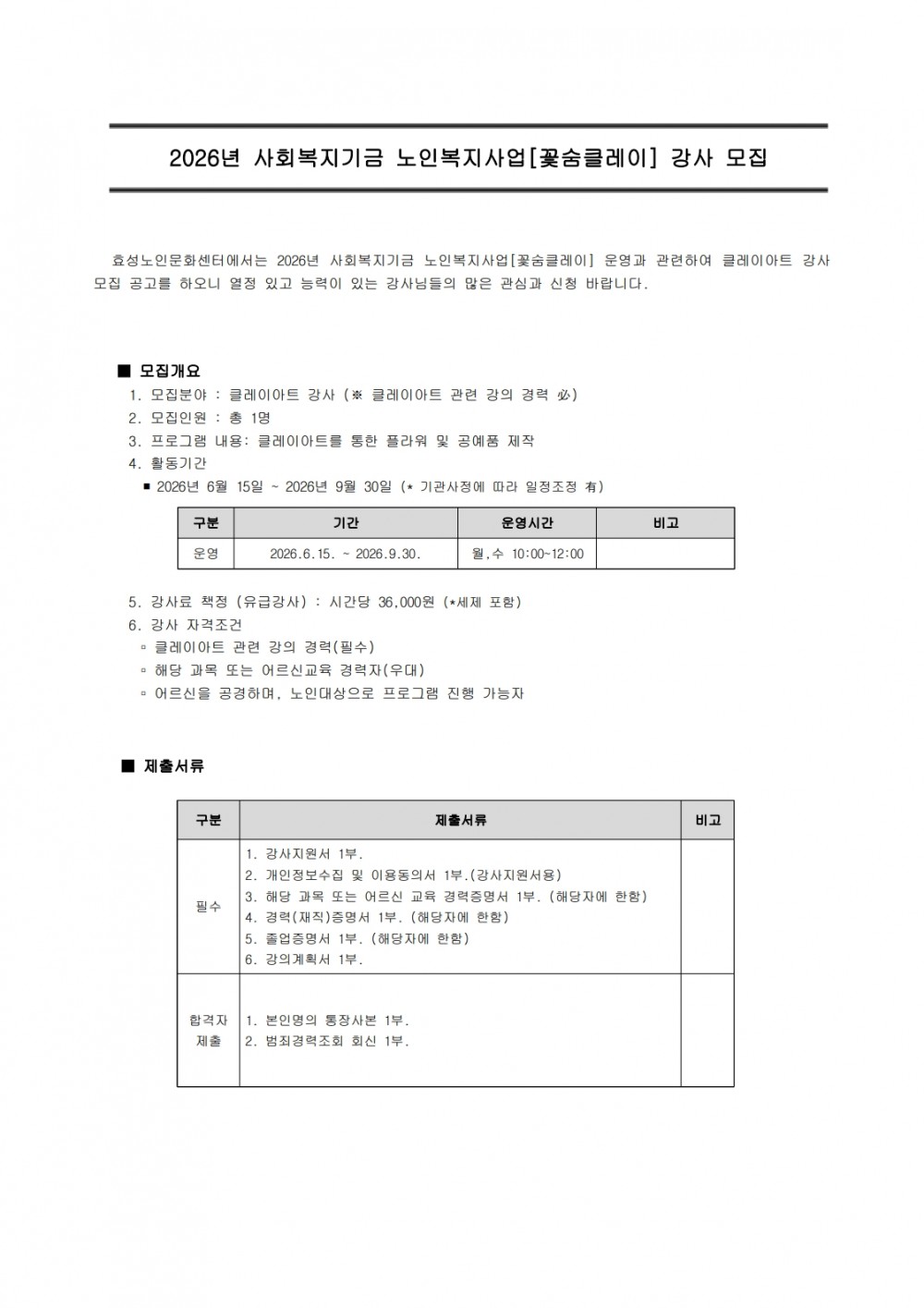 2026년 사회복지기금 노인복지사업[꽃숨클레이] 강사 모집

효성노인문화센터에서는 2026년 사회복지기금 노인복지사업[꽃숨클레이] 운영과 관련하여 클레이아트 강사 모집 공고를 하오니 열정 있고 능력이 있는 강사님들의 많은 관심과 신청 바랍니다.

■ 모집개요
1. 모집분야 : 클레이아트 강사 (※ 클레이아트 관련 강의 경력 必)
2. 모집인원 : 총 1명
3. 프로그램 내용: 클레이아트를 통한 플라워 및 공예품 제작
4. 활동기간
■ 2026년 6월 15일 ~ 2026년 9월 30일 (* 기관사정에 따라 일정조정 有)

| 구분 | 기간 | 운영시간 | 비고 |
|---|---|---|---|
| 운영 | 2026.6.15. ~ 2026.9.30. | 월,수 10:00~12:00 | |

5. 강사료 책정 (유급강사) : 시간당 36,000원 (*세제 포함)
6. 강사 자격조건
▫ 클레이아트 관련 강의 경력(필수)
▫ 해당 과목 또는 어르신교육 경력자(우대)
▫ 어르신을 공경하며, 노인대상으로 프로그램 진행 가능자

■ 제출서류

| 구분 | 제출서류 | 비고 |
|---|---|---|
| 필수 | 1. 강사지원서 1부. 2. 개인정보수집 및 이용동의서 1부.(강사지원서용) 3. 해당 과목 또는 어르신 교육 경력증명서 1부. (해당자에 한함) 4. 경력(재직)증명서 1부. (해당자에 한함) 5. 졸업증명서 1부. (해당자에 한함) 6. 강의계획서 1부. | |
| 합격자 제출 | 1. 본인명의 통장사본 1부. 2. 범죄경력조회 회신 1부. | |